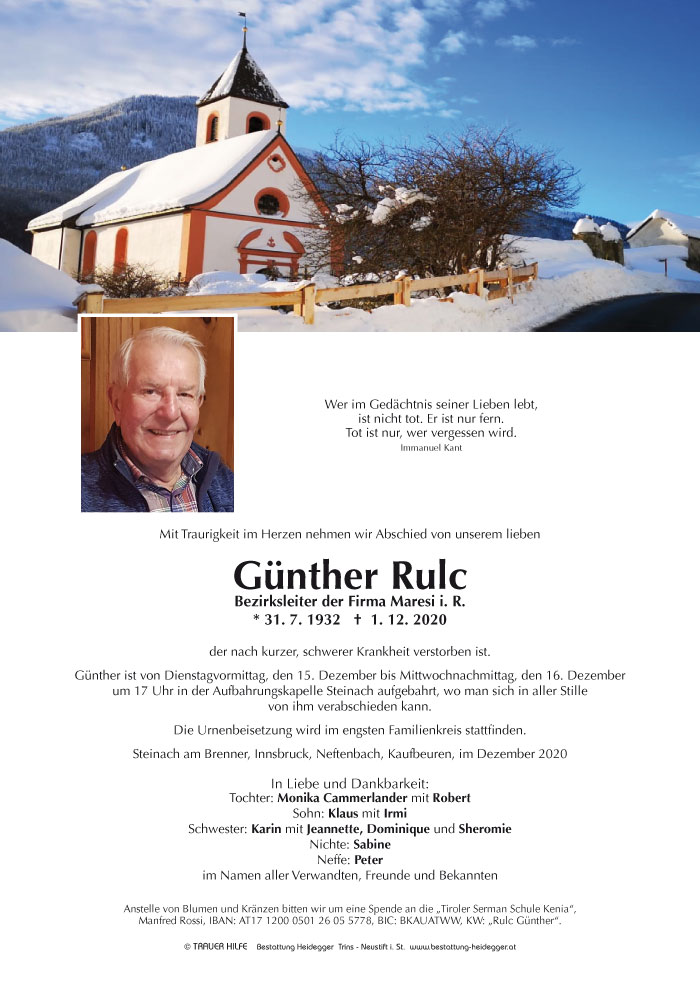 Wer im Gedächtnis seiner Lieben lebt,
ist nicht tot. Er ist nur fern.
Tot ist nur, wer vergessen wird.
Immanuel Kant

Mit Traurigkeit im Herzen nehmen wir Abschied von unserem lieben

Günther Rulc
Bezirksleiter der Firma Maresi i. R.
* 31. 7. 1932 † 1. 12. 2020

der nach kurzer, schwerer Krankheit verstorben ist.

Günther ist von Dienstagvormittag, den 15. Dezember bis Mittwochnachmittag, den 16. Dezember um 17 Uhr in der Aufbahrungskapelle Steinach aufgebahrt, wo man sich in aller Stille von ihm verabschieden kann.

Die Urnenbeisetzung wird im engsten Familienkreis stattfinden.

Steinach am Brenner, Innsbruck, Neftenbach, Kaufbeuren, im Dezember 2020

In Liebe und Dankbarkeit:
Tochter: Monika Cammerlander mit Robert
Sohn: Klaus mit Irmi
Schwester: Karin mit Jeannette, Dominique und Sheromie
Nichte: Sabine
Neffe: Peter
im Namen aller Verwandten, Freunde und Bekannten

Anstelle von Blumen und Kränzen bitten wir um eine Spende an die „Tiroler Serman Schule Kenia", Manfred Rossi, IBAN: AT17 1200 0501 26 05 5778, BIC: BKAUATWW, KW: „Rulc Günther".

© TRAUER HILFE Bestattung Heidegger Trins - Neustift i. St. www.bestattung-heidegger.at